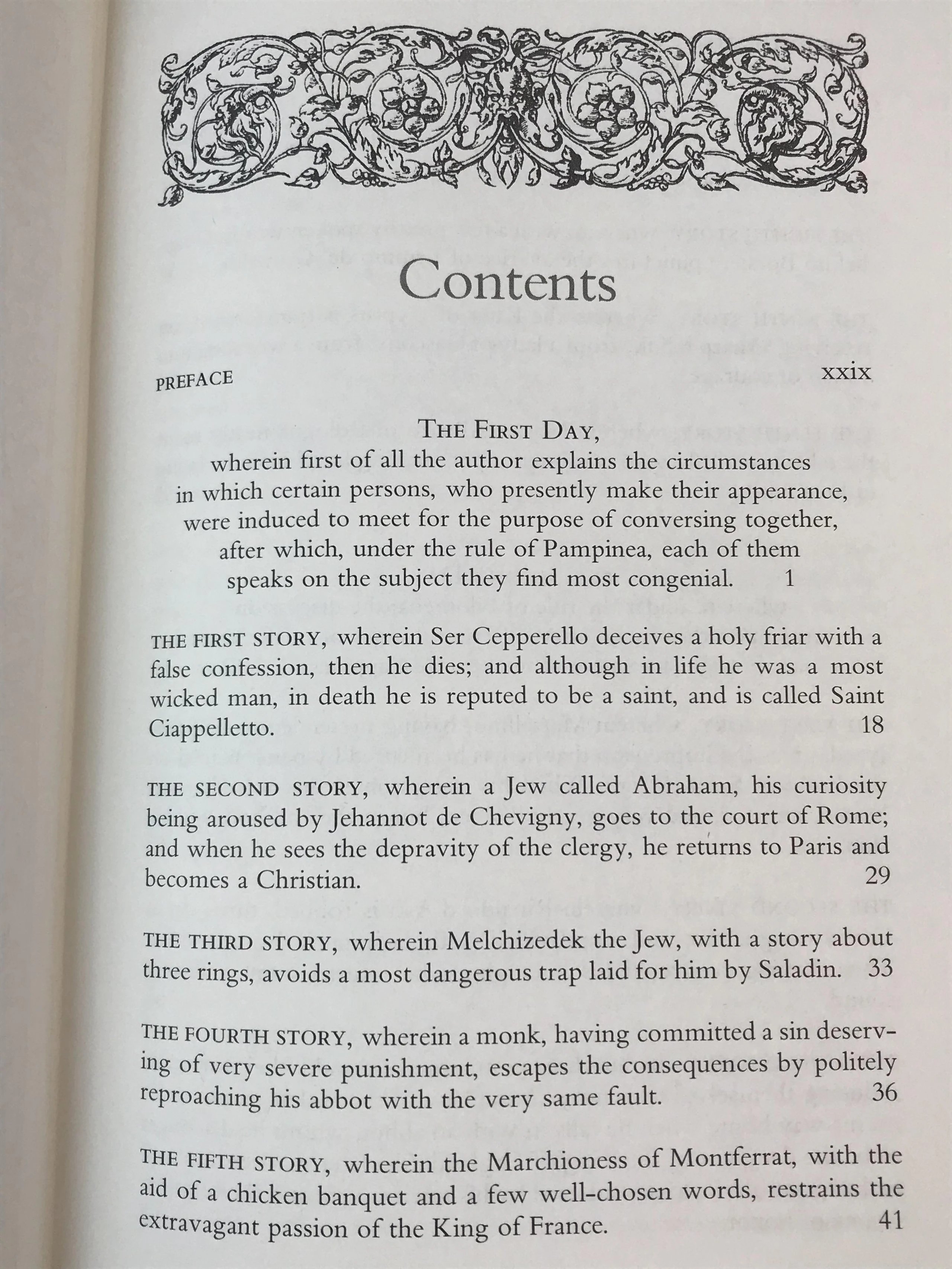 Contents

PREFACE xxix

THE FIRST DAY,
wherein first of all the author explains the circumstances in which certain persons, who presently make their appearance, were induced to meet for the purpose of conversing together, after which, under the rule of Pampinea, each of them speaks on the subject they find most congenial. 1

THE FIRST STORY, wherein Ser Cepperello deceives a holy friar with a false confession, then he dies; and although in life he was a most wicked man, in death he is reputed to be a saint, and is called Saint Ciappelletto. 18

THE SECOND STORY, wherein a Jew called Abraham, his curiosity being aroused by Jehannot de Chevigny, goes to the court of Rome; and when he sees the depravity of the clergy, he returns to Paris and becomes a Christian. 29

THE THIRD STORY, wherein Melchizedek the Jew, with a story about three rings, avoids a most dangerous trap laid for him by Saladin. 33

THE FOURTH STORY, wherein a monk, having committed a sin deserving of very severe punishment, escapes the consequences by politely reproaching his abbot with the very same fault. 36

THE FIFTH STORY, wherein the Marchioness of Montferrat, with the aid of a chicken banquet and a few well-chosen words, restrains the extravagant passion of the King of France. 41